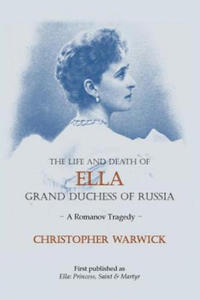 THE LIFE AND DEATH OF
ELLA
GRAND DUCHESS OF RUSSIA

~ A Romanov Tragedy ~

CHRISTOPHER WARWICK

First published as
Ella: Princess, Saint & Martyr